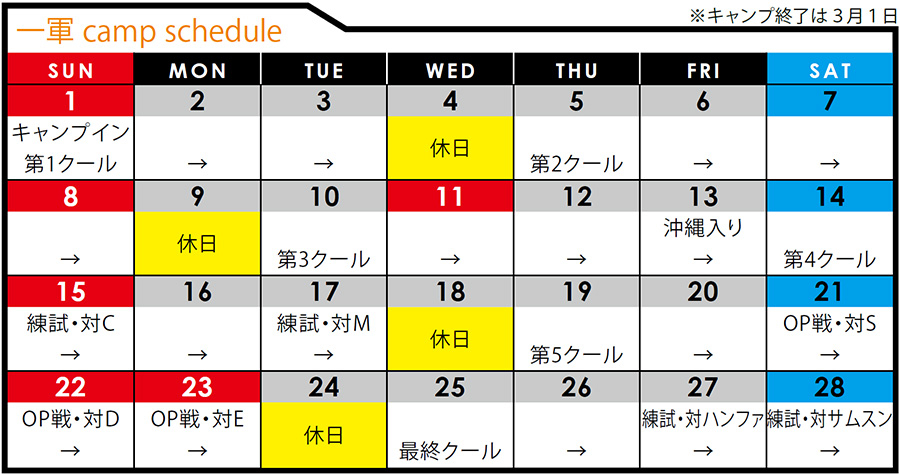 一軍 camp schedule

※キャンプ終了は３月１日

| SUN | MON | TUE | WED | THU | FRI | SAT |
|---|---|---|---|---|---|---|
| 1 | 2 | 3 | 4 | 5 | 6 | 7 |
| キャンプイン 第1クール | → | → | 休日 | 第2クール | → | → |
| 8 | 9 | 10 | 11 | 12 | 13 | 14 |
| → | 休日 | 第3クール | → | → | 沖縄入り → | 第4クール |
| 15 | 16 | 17 | 18 | 19 | 20 | 21 |
| 練試・対C → | → | 練試・対M → | 休日 | 第5クール | → | OP戦・対S → |
| 22 | 23 | 24 | 25 | 26 | 27 | 28 |
| OP戦・対D → | OP戦・対E → | 休日 | 最終クール | → | 練試・対ハンファ → | 練試・対サムスン → |